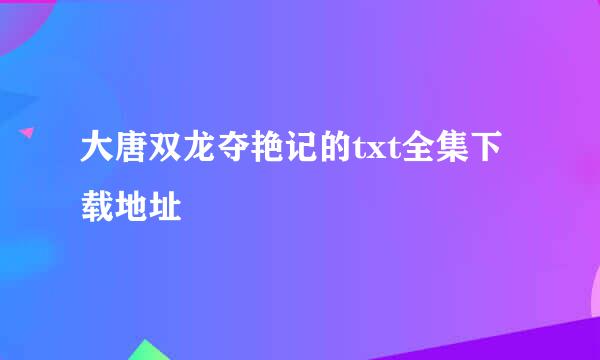 大唐双龙夺艳记的txt全集下载地址